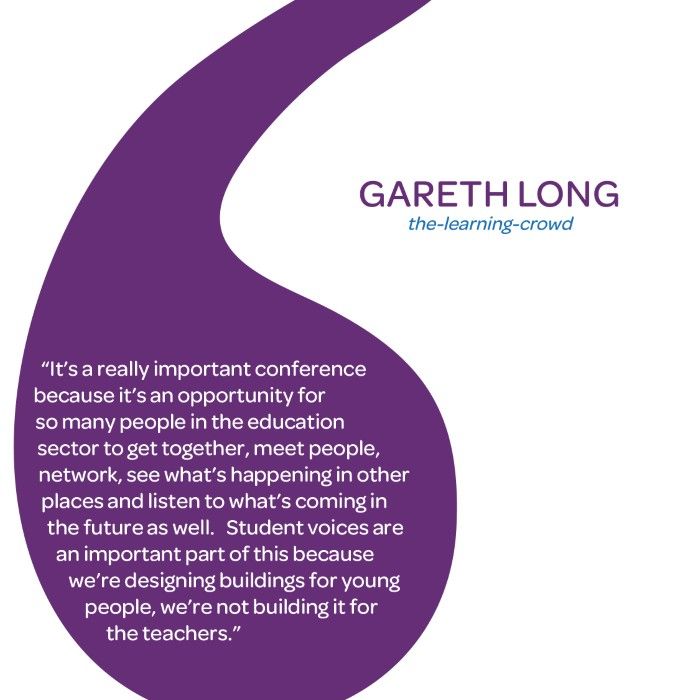 GARETH LONG
the-learning-crowd

“It’s a really important conference because it’s an opportunity for so many people in the education sector to get together, meet people, network, see what’s happening in other places and listen to what’s coming in the future as well. Student voices are an important part of this because we’re designing buildings for young people, we’re not building it for the teachers.”